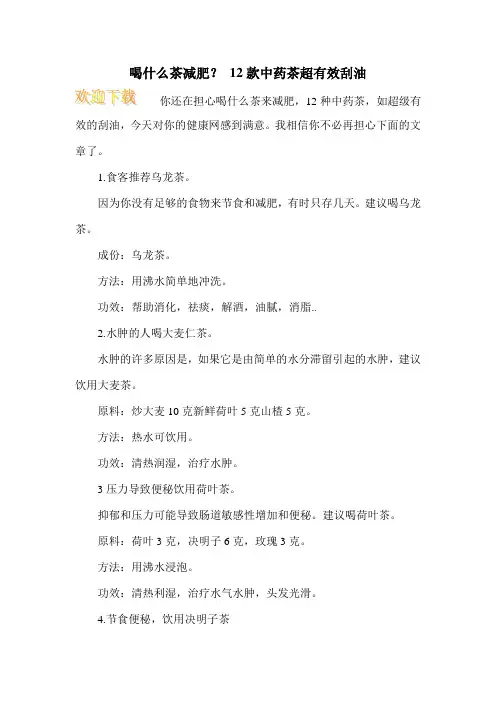 喝什么茶减肥？ 12 款中药茶超有效刮油

欢迎下载 你还在担心喝什么茶来减肥，12 种中药茶，如超级有效的刮油，今天对你的健康网感到满意。我相信你不必再担心下面的文章了。

1.食客推荐乌龙茶。

因为你没有足够的食物来节食和减肥，有时只存几天。建议喝乌龙茶。

成份：乌龙茶。

方法：用沸水简单地冲洗。

功效：帮助消化，祛痰，解酒，油腻，消脂..

2.水肿的人喝大麦仁茶。

水肿的许多原因是，如果它是由简单的水分滞留引起的水肿，建议饮用大麦茶。

原料：炒大麦 10 克新鲜荷叶 5 克山楂 5 克。

方法：热水可饮用。

功效：清热润湿，治疗水肿。

3 压力导致便秘饮用荷叶茶。

抑郁和压力可能导致肠道敏感性增加和便秘。建议喝荷叶茶。

原料：荷叶 3 克，决明子 6 克，玫瑰 3 克。

方法：用沸水浸泡。

功效：清热利湿，治疗水气水肿，头发光滑。

4.节食便秘，饮用决明子茶